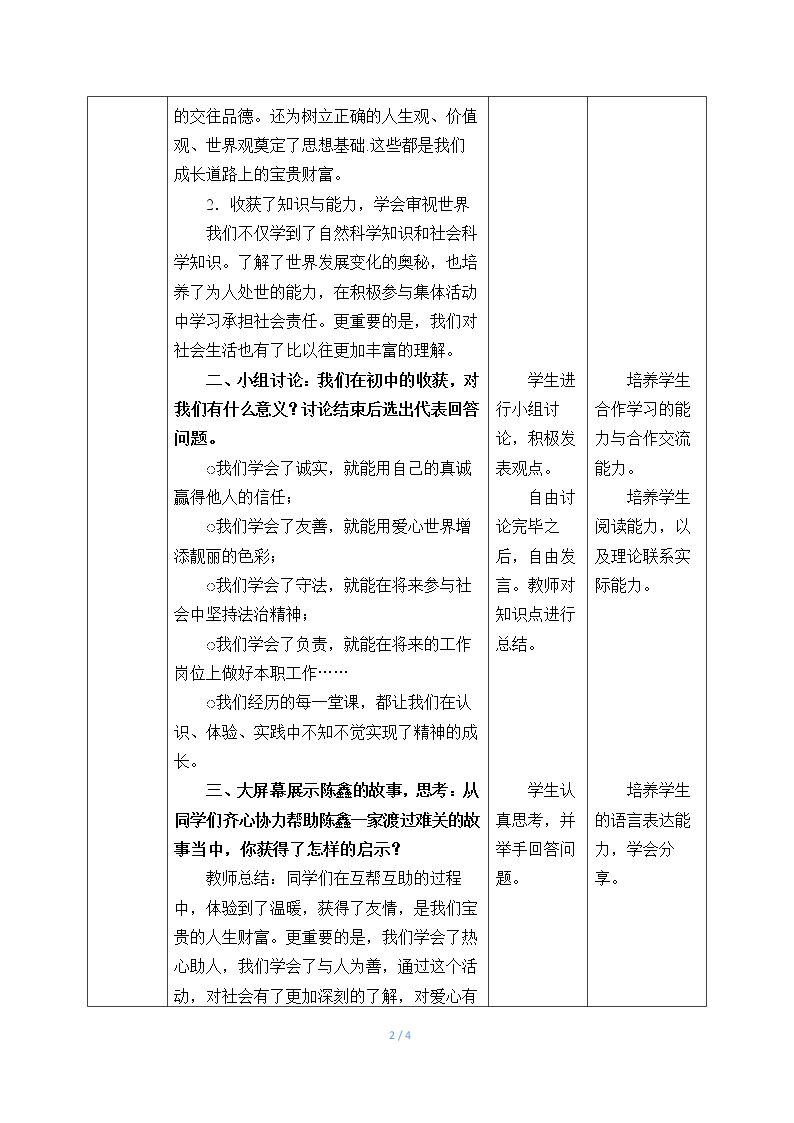 |  | 的交往品德。还为树立正确的人生观、价值观、世界观奠定了思想基础.这些都是我们成长道路上的宝贵财富。 2. 收获了知识与能力，学会审视世界 我们不仅学到了自然科学知识和社会科学知识。了解了世界发展变化的奥秘，也培养了为人处世的能力，在积极参与集体活动中学习承担社会责任。更重要的是，我们对社会生活也有了比以往更加丰富的理解。 |  |  |
|---|---|---|---|
|  | 二、小组讨论：我们在初中的收获，对我们有什么意义？讨论结束后选出代表回答问题。 ○我们学会了诚实，就能用自己的真诚赢得他人的信任； ○我们学会了友善，就能用爱心世界增添靓丽的色彩； ○我们学会了守法，就能在将来参与社会中坚持法治精神； ○我们学会了负责，就能在将来的工作岗位上做好本职工作…… ○我们经历的每一堂课，都让我们在认识、体验、实践中不知不觉实现了精神的成长。 | 学生进行小组讨论，积极发表观点。 自由讨论完毕之后，自由发言。教师对知识点进行总结。 | 培养学生合作学习的能力与合作交流能力。 培养学生阅读能力，以及理论联系实际能力。 |
|  | 三、大屏幕展示陈鑫的故事，思考：从同学们齐心协力帮助陈鑫一家渡过难关的故事当中，你获得了怎样的启示？ 教师总结：同学们在互帮互助的过程中，体验到了温暖，获得了友情，是我们宝贵的人生财富。更重要的是，我们学会了热心助人，我们学会了与人为善，通过这个活动，对社会有了更加深刻的了解，对爱心有 | 学生认真思考，并举手回答问题。 | 培养学生的语言表达能力，学会分享。 |

2 / 4